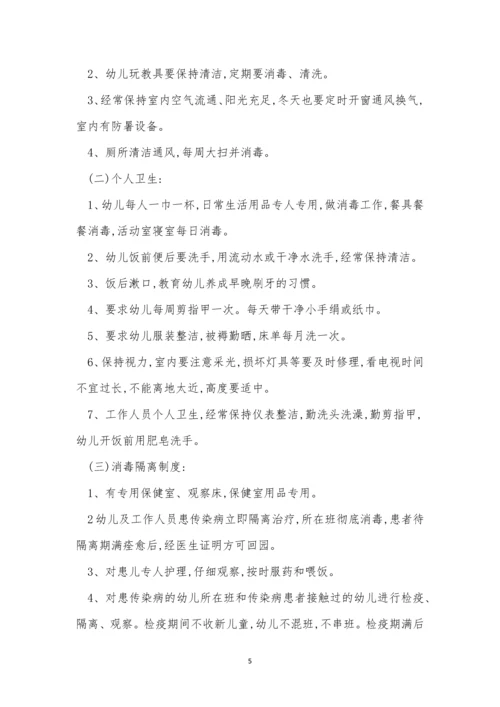 2、幼儿玩教具要保持清洁,定期要消毒、清洗。

3、经常保持室内空气流通、阳光充足,冬天也要定时开窗通风换气,室内有防暑设备。

4、厕所清洁通风,每周大扫并消毒。

(二)个人卫生:

1、幼儿每人一巾一杯,日常生活用品专人专用,做消毒工作,餐具餐餐消毒,活动室寝室每日消毒。

2、幼儿饭前便后要洗手,用流动水或干净水洗手,经常保持清洁。

3、饭后漱口,教育幼儿养成早晚刷牙的习惯。

4、要求幼儿每周剪指甲一次。每天带干净小手绢或纸巾。

5、要求幼儿服装整洁,被褥勤晒,床单每月洗一次。

6、保持视力,室内要注意采光,损坏灯具等要及时修理,看电视时间不宜过长,不能离地太近,高度要适中。

7、工作人员个人卫生,经常保持仪表整洁,勤洗头洗澡,勤剪指甲,幼儿开饭前用肥皂洗手。

(三)消毒隔离制度:

1、有专用保健室、观察床,保健室用品专用。

2幼儿及工作人员患传染病立即隔离治疗,所在班彻底消毒,患者待隔离期满痊愈后,经医生证明方可回园。

3、对患儿专人护理,仔细观察,按时服药和喂饭。

4、对患传染病的幼儿所在班和传染病患者接触过的幼儿进行检疫、隔离、观察。检疫期间不收新儿童,幼儿不混班,不串班。检疫期满后

5